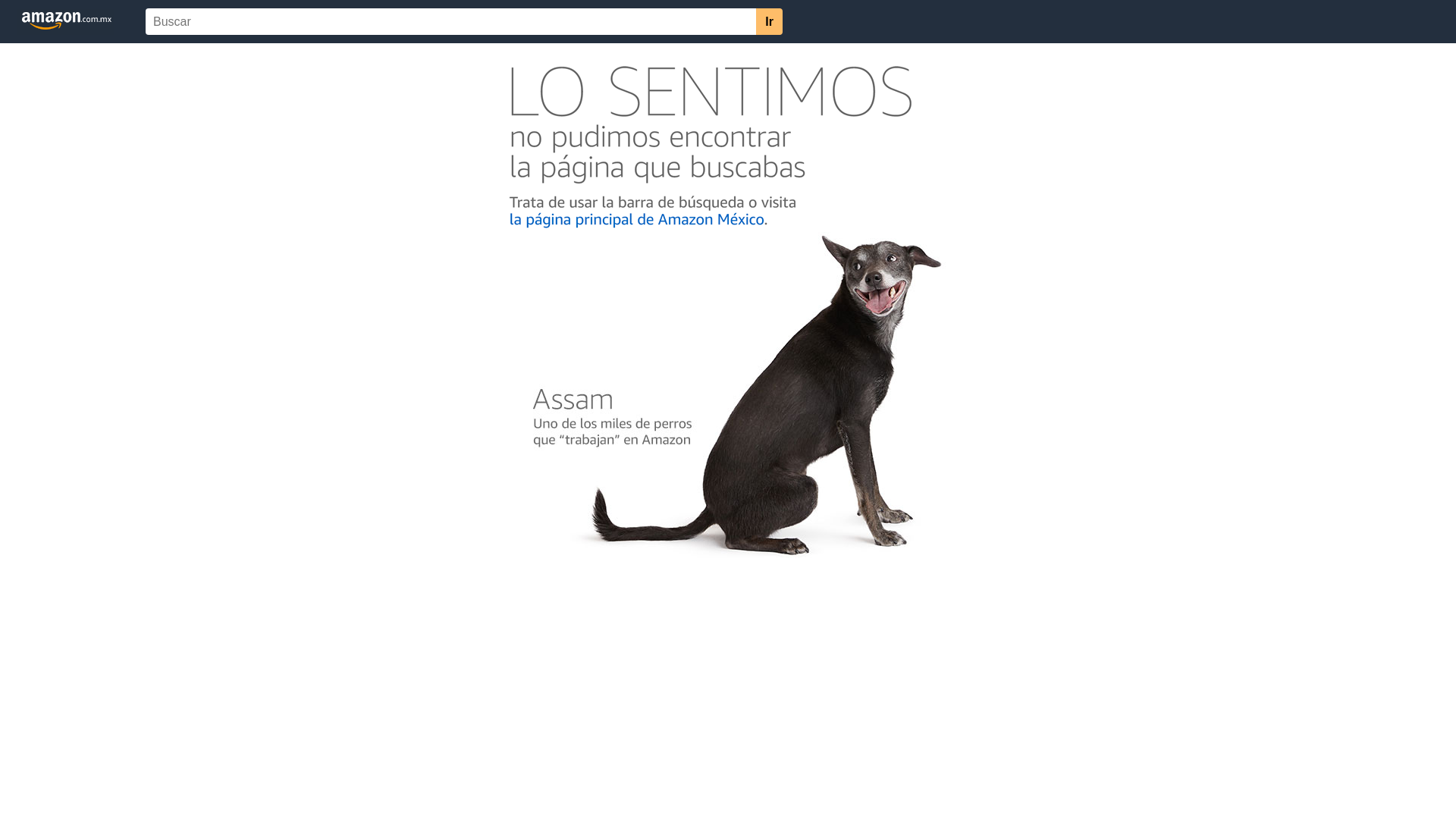 amazon.com.mx

Buscar

Ir

LO SENTIMOS
no pudimos encontrar
la página que buscabas

Trata de usar la barra de búsqueda o visita la página principal de Amazon México.

Assam
Uno de los miles de perros que “trabajan” en Amazon